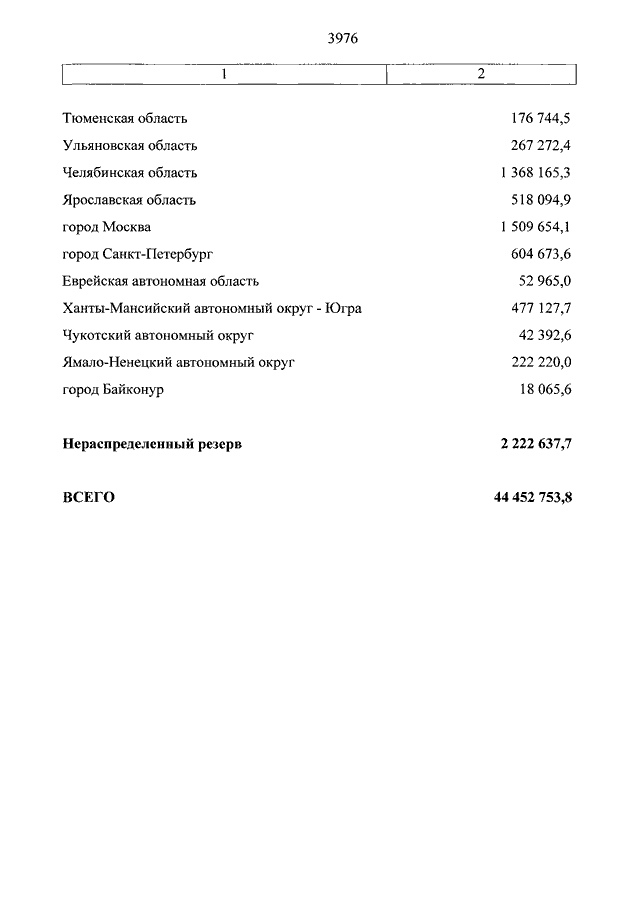 3976

| 1 | 2 |
|---|---|
| Тюменская область | 176 744,5 |
| Ульяновская область | 267 272,4 |
| Челябинская область | 1 368 165,3 |
| Ярославская область | 518 094,9 |
| город Москва | 1 509 654,1 |
| город Санкт-Петербург | 604 673,6 |
| Еврейская автономная область | 52 965,0 |
| Ханты-Мансийский автономный округ - Югра | 477 127,7 |
| Чукотский автономный округ | 42 392,6 |
| Ямало-Ненецкий автономный округ | 222 220,0 |
| город Байконур | 18 065,6 |
| **Нераспределенный резерв** | **2 222 637,7** |
| **ВСЕГО** | **44 452 753,8** |